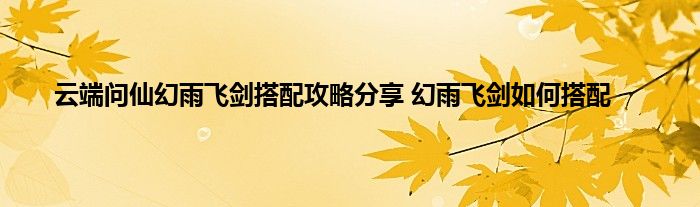 云端问仙幻雨飞剑搭配攻略分享 幻雨飞剑如何搭配